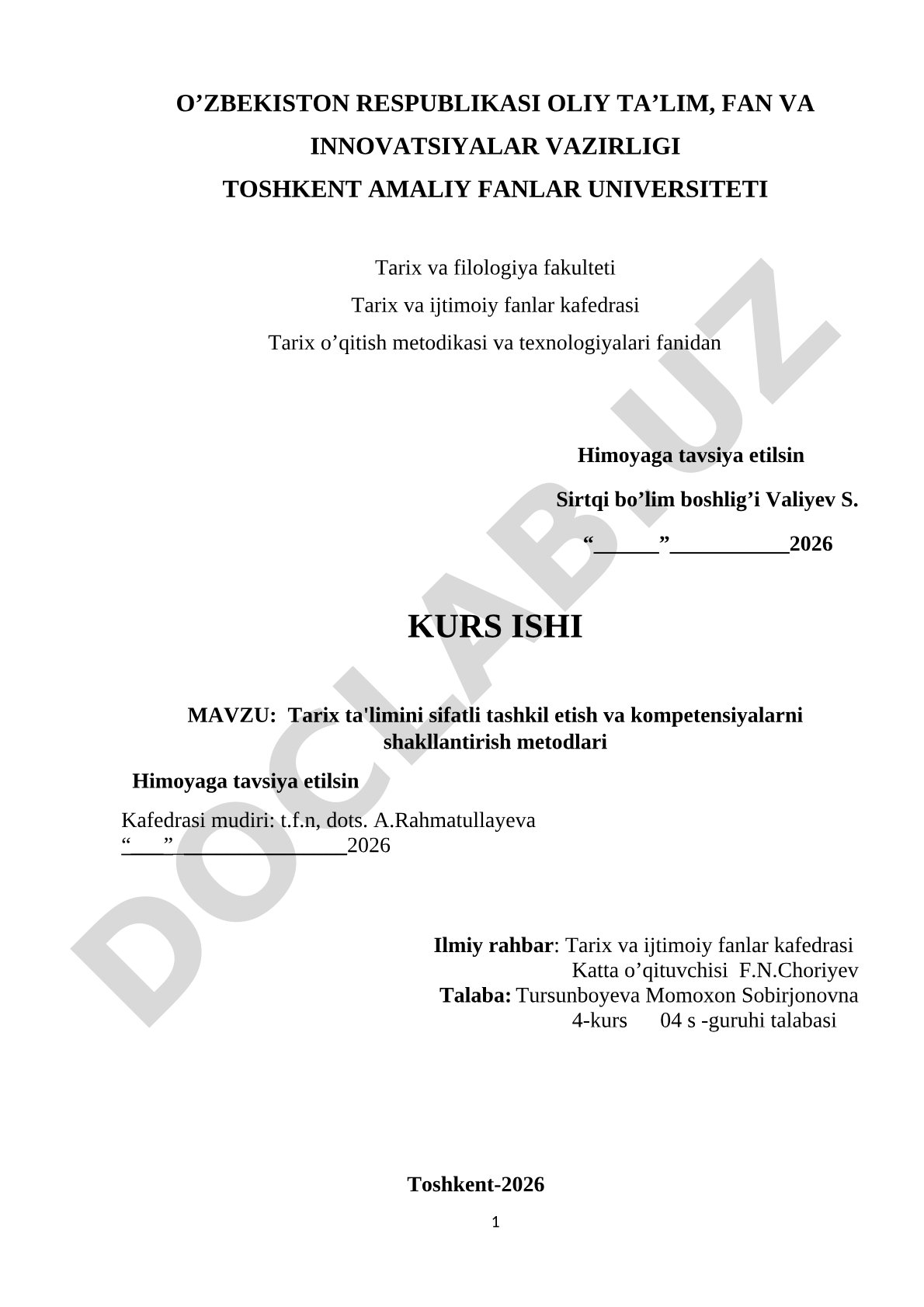 O’ZBEKISTON RESPUBLIKASI OLIY TA’LIM, FAN VA INNOVATSIYALAR VAZIRLIGI
TOSHKENT AMALIY FANLAR UNIVERSITETI

Tarix va filologiya fakulteti
Tarix va ijtimoiy fanlar kafedrasi
Tarix o’qitish metodikasi va texnologiyalari fanidan

Himoyaga tavsiya etilsin
Sirtqi bo’lim boshlig’i Valiyev S.
“______”___________2026

KURS ISHI

MAVZU: Tarix ta'limini sifatli tashkil etish va kompetensiyalarni shakllantirish metodlari

Himoyaga tavsiya etilsin
Kafedrasi mudiri: t.f.n, dots. A.Rahmatullayeva
“____”________________2026

Ilmiy rahbar: Tarix va ijtimoiy fanlar kafedrasi
Katta o’qituvchisi F.N.Choriyev
Talaba: Tursunboyeva Momoxon Sobirjonovna
4-kurs 04 s -guruhi talabasi

Toshkent-2026

1

DOCLAB.UZ